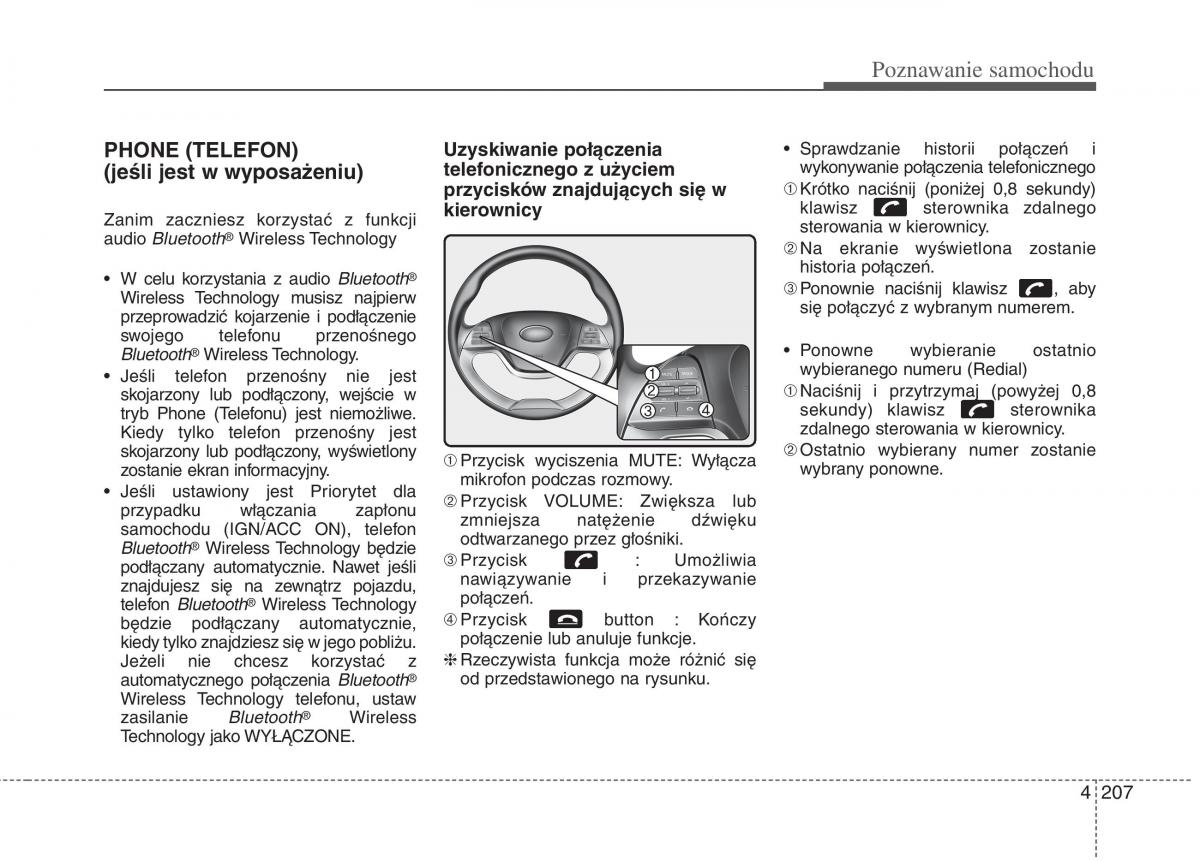 Poznawanie samochodu

PHONE (TELEFON) (jeśli jest w wyposażeniu)

Zanim zaczniesz korzystać z funkcji audio Bluetooth® Wireless Technology

• W celu korzystania z audio Bluetooth® Wireless Technology musisz najpierw przeprowadzić kojarzenie i podłączenie swojego telefonu przenośnego Bluetooth® Wireless Technology.
• Jeśli telefon przenośny nie jest skojarzony lub podłączony, wejście w tryb Phone (Telefonu) jest niemożliwe. Kiedy tylko telefon przenośny jest skojarzony lub podłączony, wyświetlony zostanie ekran informacyjny.
• Jeśli ustawiony jest Priorytet dla przypadku włączania zapłonu samochodu (IGN/ACC ON), telefon Bluetooth® Wireless Technology będzie podłączany automatycznie. Nawet jeśli znajdujesz się na zewnątrz pojazdu, telefon Bluetooth® Wireless Technology będzie podłączany automatycznie, kiedy tylko znajdziesz się w jego pobliżu. Jeżeli nie chcesz korzystać z automatycznego połączenia Bluetooth® Wireless Technology telefonu, ustaw zasilanie Bluetooth® Wireless Technology jako WYŁĄCZONE.

Uzyskiwanie połączenia telefonicznego z użyciem przycisków znajdujących się w kierownicy

①
②
③ ④

① Przycisk wyciszenia MUTE: Wyłącza mikrofon podczas rozmowy.
② Przycisk VOLUME: Zwiększa lub zmniejsza natężenie dźwięku odtwarzanego przez głośniki.
③ Przycisk : Umożliwia nawiązywanie i przekazywanie połączeń.
④ Przycisk button : Kończy połączenie lub anuluje funkcje.
❈ Rzeczywista funkcja może różnić się od przedstawionego na rysunku.

• Sprawdzanie historii połączeń i wykonywanie połączenia telefonicznego
① Krótko naciśnij (poniżej 0,8 sekundy) klawisz sterownika zdalnego sterowania w kierownicy.
② Na ekranie wyświetlona zostanie historia połączeń.
③ Ponownie naciśnij klawisz , aby się połączyć z wybranym numerem.

• Ponowne wybieranie ostatnio wybieranego numeru (Redial)
① Naciśnij i przytrzymaj (powyżej 0,8 sekundy) klawisz sterownika zdalnego sterowania w kierownicy.
② Ostatnio wybierany numer zostanie wybrany ponowne.

4 207